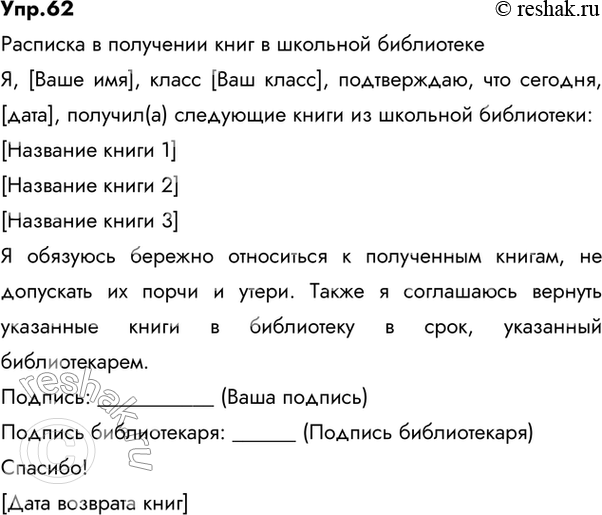 Упр.62
© reshak.ru

Расписка в получении книг в школьной библиотеке

Я, [Ваше имя], класс [Ваш класс], подтверждаю, что сегодня, [дата], получил(а) следующие книги из школьной библиотеки:

[Название книги 1]

[Название книги 2]

[Название книги 3]

Я обязуюсь бережно относиться к полученным книгам, не допускать их порчи и утери. Также я соглашаюсь вернуть указанные книги в библиотеку в срок, указанный библиотекарем.

Подпись: __________ (Ваша подпись)

Подпись библиотекаря: ______ (Подпись библиотекаря)

Спасибо!

[Дата возврата книг]

© reshak.ru